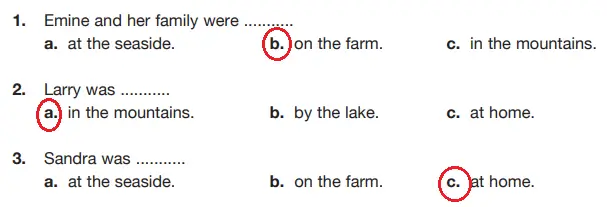 1. Emine and her family were ...........

a. at the seaside.
b. on the farm.
c. in the mountains.

2. Larry was ...........

a. in the mountains.
b. by the lake.
c. at home.

3. Sandra was ...........

a. at the seaside.
b. on the farm.
c. at home.